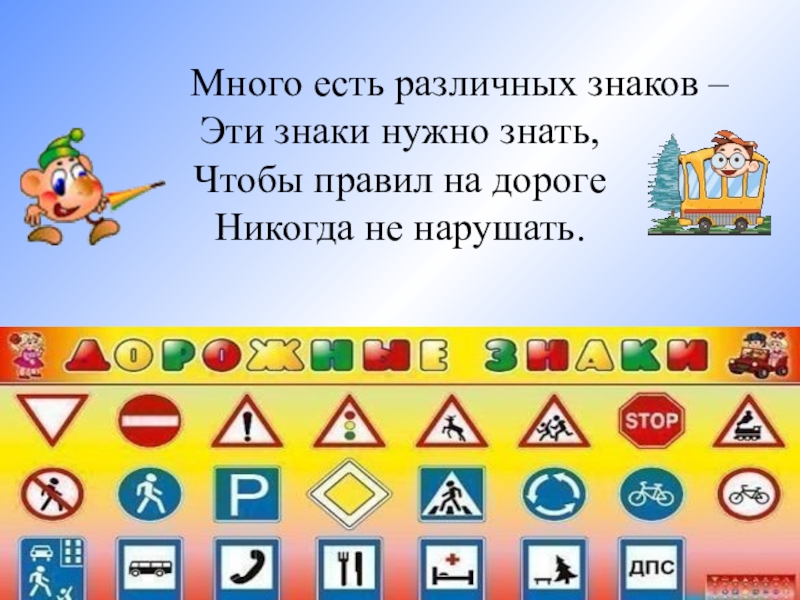 Много есть различных знаков –
Эти знаки нужно знать,
Чтобы правил на дороге
Никогда не нарушать.

ДОРОЖНЫЕ ЗНАКИ

STOP

P

ДПС